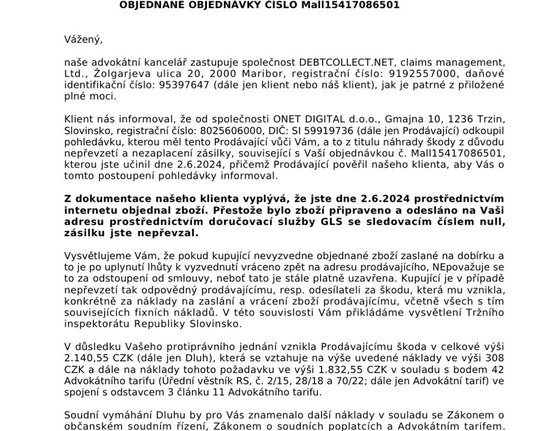 OBJEDNANÉ OBJEDNÁVKY ČÍSLO Mall15417086501

Vážený,

naše advokátní kancelář zastupuje společnost DEBTCOLLECT.NET, claims management, Ltd., Žolgarjeva ulica 20, 2000 Maribor, registrační číslo: 9192557000, daňové identifikační číslo: 95397647 (dále jen klient nebo náš klient), jak je patrné z přiložené plné moci.

Klient nás informoval, že od společnosti ONET DIGITAL d.o.o., Gmajna 10, 1236 Trzin, Slovinsko, registrační číslo: 8025606000, DIČ: SI 59919736 (dále jen Prodávající) odkoupil pohledávku, kterou měl tento Prodávající vůči Vám, a to z titulu náhrady škody z důvodu nepřevzetí a nezaplacení zásilky, související s Vaší objednávkou č. Mall15417086501, kterou jste učinil dne 2.6.2024, přičemž Prodávající pověřil našeho klienta, aby Vás o tomto postoupení pohledávky informoval.

Z dokumentace našeho klienta vyplývá, že jste dne 2.6.2024 prostřednictvím internetu objednal zboží. Přestože bylo zboží připraveno a odesláno na Vaši adresu prostřednictvím doručovací služby GLS se sledovacím číslem null, zásilku jste nepřevzal.

Vysvětlujeme Vám, že pokud kupující nevyzvedne objednané zboží zaslané na dobírku a to je po uplynutí lhůty k vyzvednutí vráceno zpět na adresu prodávajícího, NEpovažuje se to za odstoupení od smlouvy, neboť tato je stále platně uzavřena. Kupující je v případě nepřevzetí tak odpovědný prodávajícímu, resp. odesílateli za škodu, která mu vznikla, konkrétně za náklady na zaslání a vrácení zboží prodávajícímu, včetně všech s tím souvisejících fixních nákladů. V této souvislosti Vám přikládáme vysvětlení Tržního inspektorátu Republiky Slovinsko.

V důsledku Vašeho protiprávního jednání vznikla Prodávajícímu škoda v celkové výši 2.140,55 CZK (dále jen Dluh), která se vztahuje na výše uvedené náklady ve výši 308 CZK a dále na náklady tohoto požadavku ve výši 1.832,55 CZK v souladu s bodem 42 Advokátního tarifu (Úřední věstník RS, č. 2/15, 28/18 a 70/22; dále jen Advokátní tarif) ve spojení s odstavcem 3 článku 11 Advokátního tarifu.

Soudní vymáhání Dluhu by pro Vás znamenalo další náklady v souladu se Zákonem o občanském soudním řízení, Zákonem o soudních poplatcích a Advokátním tarifem.